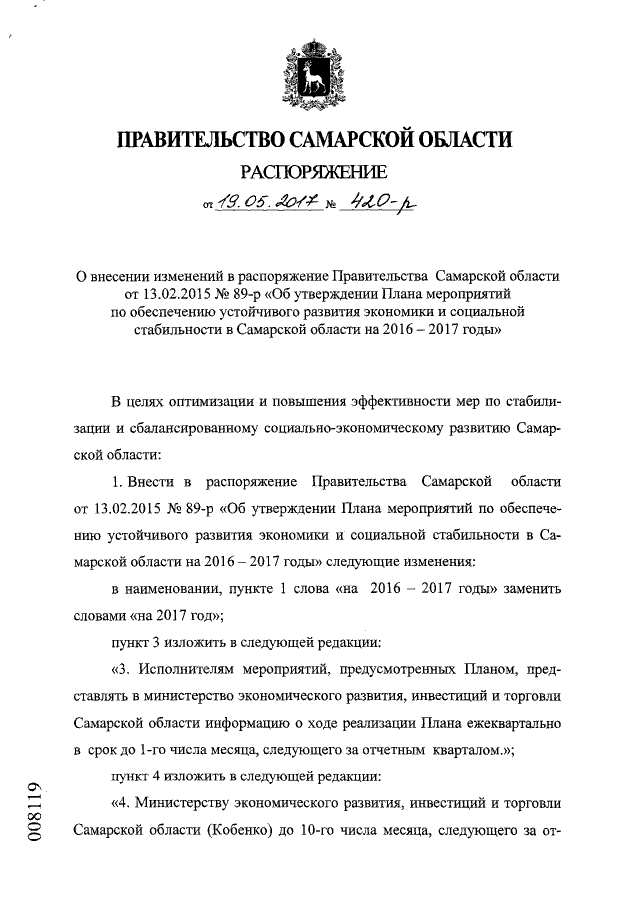 ПРАВИТЕЛЬСТВО САМАРСКОЙ ОБЛАСТИ

РАСПОРЯЖЕНИЕ

от 19.05.2017 № 420-р

О внесении изменений в распоряжение Правительства Самарской области от 13.02.2015 № 89-р «Об утверждении Плана мероприятий по обеспечению устойчивого развития экономики и социальной стабильности в Самарской области на 2016 – 2017 годы»

В целях оптимизации и повышения эффективности мер по стабилизации и сбалансированному социально-экономическому развитию Самарской области:

1. Внести в распоряжение Правительства Самарской области от 13.02.2015 № 89-р «Об утверждении Плана мероприятий по обеспечению устойчивого развития экономики и социальной стабильности в Самарской области на 2016 – 2017 годы» следующие изменения:

в наименовании, пункте 1 слова «на 2016 – 2017 годы» заменить словами «на 2017 год»;

пункт 3 изложить в следующей редакции:

«3. Исполнителям мероприятий, предусмотренных Планом, представлять в министерство экономического развития, инвестиций и торговли Самарской области информацию о ходе реализации Плана ежеквартально в срок до 1-го числа месяца, следующего за отчетным кварталом.»;

пункт 4 изложить в следующей редакции:

«4. Министерству экономического развития, инвестиций и торговли Самарской области (Кобенко) до 10-го числа месяца, следующего за от-

008119